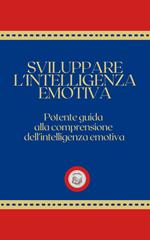 SVILUPPARE L'INTELLIGENZA EMOTIVA

Potente guida alla comprensione dell'intelligenza emotiva